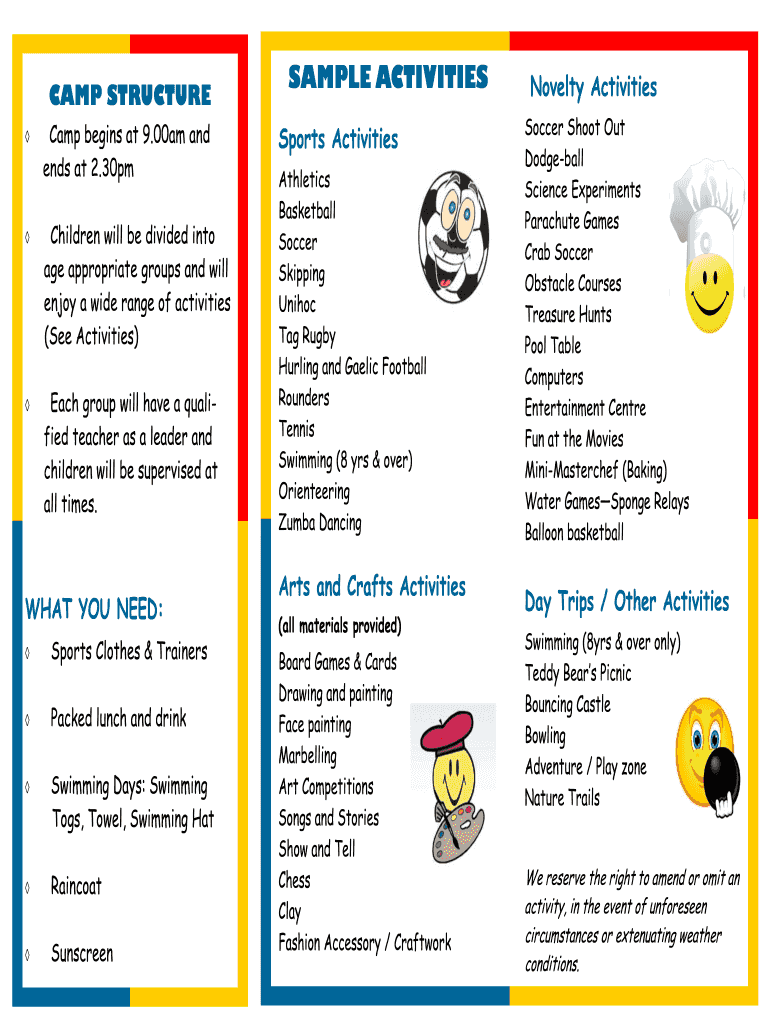 CAMP STRUCTURE

◊ Camp begins at 9.00am and ends at 2.30pm

◊ Children will be divided into age appropriate groups and will enjoy a wide range of activities (See Activities)

◊ Each group will have a qualified teacher as a leader and children will be supervised at all times.

WHAT YOU NEED:

◊ Sports Clothes & Trainers

◊ Packed lunch and drink

◊ Swimming Days: Swimming Togs, Towel, Swimming Hat

◊ Raincoat

◊ Sunscreen

SAMPLE ACTIVITIES

Sports Activities

Athletics
Basketball
Soccer
Skipping
Unihoc
Tag Rugby
Hurling and Gaelic Football
Rounders
Tennis
Swimming (8 yrs & over)
Orienteering
Zumba Dancing

Arts and Crafts Activities

(all materials provided)

Board Games & Cards
Drawing and painting
Face painting
Marbelling
Art Competitions
Songs and Stories
Show and Tell
Chess
Clay
Fashion Accessory / Craftwork

Novelty Activities

Soccer Shoot Out
Dodge-ball
Science Experiments
Parachute Games
Crab Soccer
Obstacle Courses
Treasure Hunts
Pool Table
Computers
Entertainment Centre
Fun at the Movies
Mini-Masterchef (Baking)
Water Games—Sponge Relays
Balloon basketball

Day Trips / Other Activities

Swimming (8yrs & over only)
Teddy Bear's Picnic
Bouncing Castle
Bowling
Adventure / Play zone
Nature Trails

We reserve the right to amend or omit an activity, in the event of unforeseen circumstances or extenuating weather conditions.